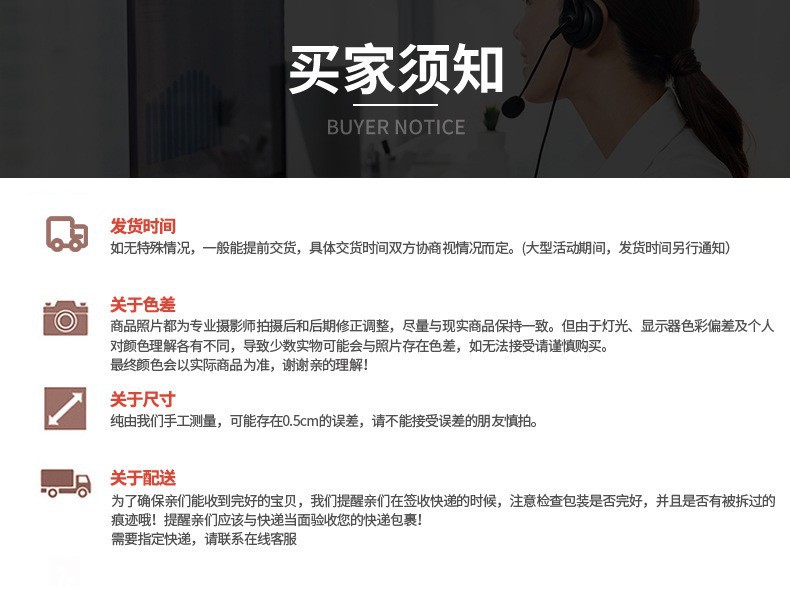 买家须知
BUYER NOTICE

发货时间
如无特殊情况，一般能提前交货，具体交货时间双方协商视情况而定。(大型活动期间，发货时间另行通知)

关于色差
商品照片都为专业摄影师拍摄后和后期修正调整，尽量与现实商品保持一致。但由于灯光、显示器色彩偏差及个人对颜色理解各有不同，导致少数实物可能会与照片存在色差，如无法接受请谨慎购买。
最终颜色会以实际商品为准，谢谢亲的理解！

关于尺寸
纯由我们手工测量，可能存在0.5cm的误差，请不能接受误差的朋友慎拍。

关于配送
为了确保亲们能收到完好的宝贝，我们提醒亲们在签收快递的时候，注意检查包装是否完好，并且是否有被拆过的痕迹哦！提醒亲们应该与快递当面验收您的快递包裹！
需要指定快递，请联系在线客服